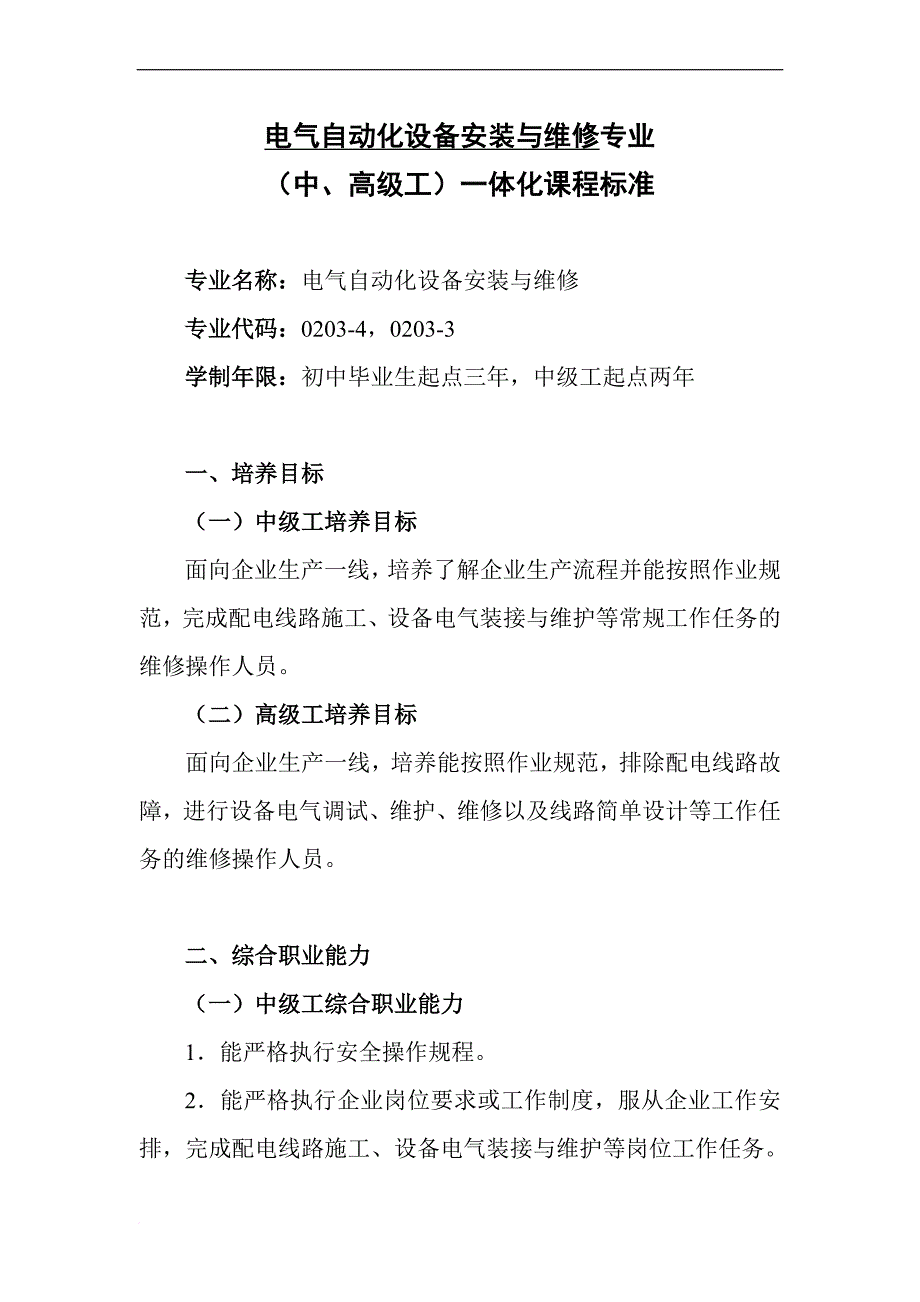 电气自动化设备安装与维修专业
（中、高级工）一体化课程标准

专业名称：电气自动化设备安装与维修

专业代码：0203-4，0203-3

学制年限：初中毕业生起点三年，中级工起点两年

一、培养目标

（一）中级工培养目标

面向企业生产一线，培养了解企业生产流程并能按照作业规范，完成配电线路施工、设备电气装接与维护等常规工作任务的维修操作人员。

（二）高级工培养目标

面向企业生产一线，培养能按照作业规范，排除配电线路故障，进行设备电气调试、维护、维修以及线路简单设计等工作任务的维修操作人员。

二、综合职业能力

（一）中级工综合职业能力

1．能严格执行安全操作规程。

2．能严格执行企业岗位要求或工作制度，服从企业工作安排，完成配电线路施工、设备电气装接与维护等岗位工作任务。